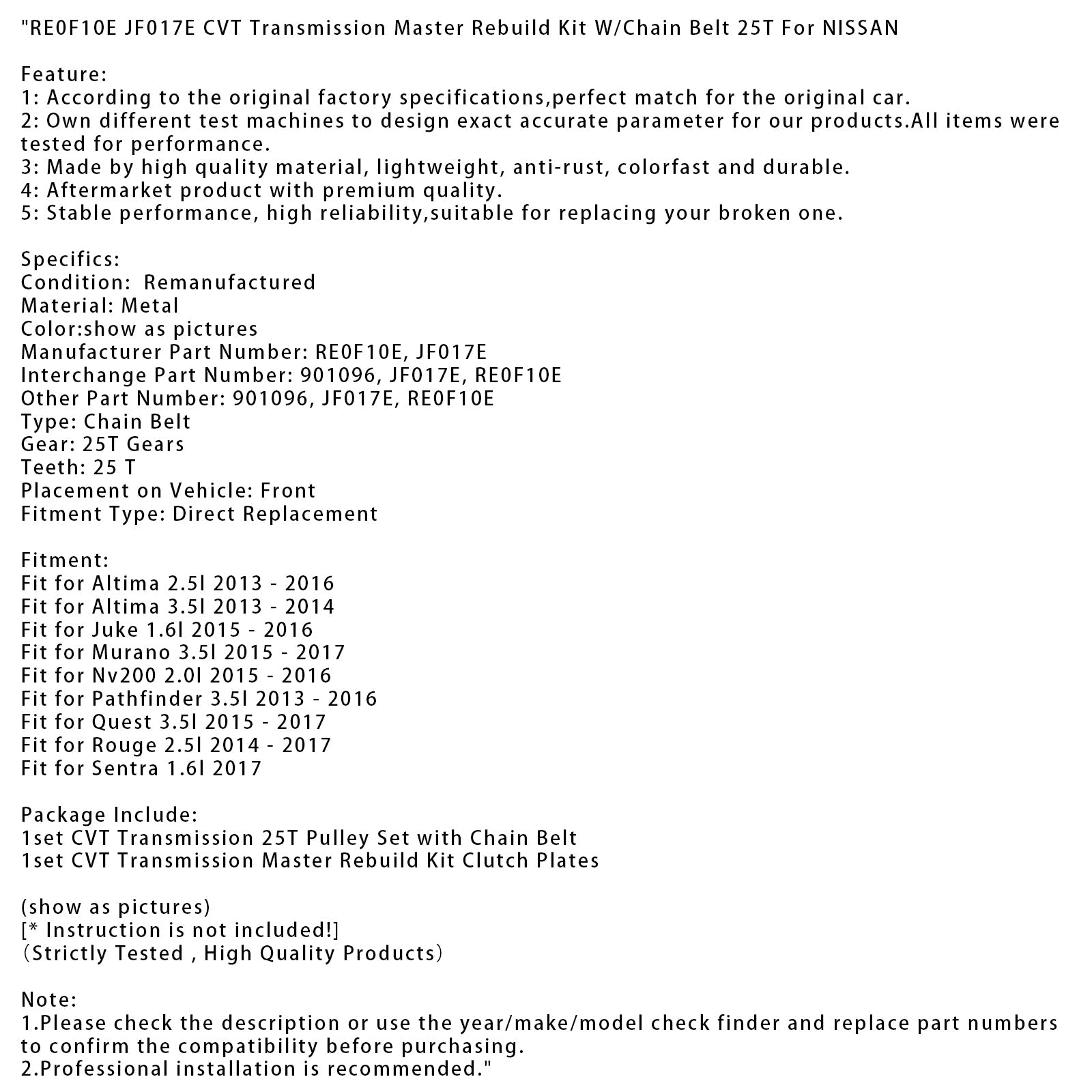 "RE0F10E JF017E CVT Transmission Master Rebuild Kit W/Chain Belt 25T For NISSAN

Feature:
1: According to the original factory specifications,perfect match for the original car.
2: Own different test machines to design exact accurate parameter for our products.All items were tested for performance.
3: Made by high quality material, lightweight, anti-rust, colorfast and durable.
4: Aftermarket product with premium quality.
5: Stable performance, high reliability,suitable for replacing your broken one.

Specifics:
Condition:  Remanufactured
Material: Metal
Color:show as pictures
Manufacturer Part Number: RE0F10E, JF017E
Interchange Part Number: 901096, JF017E, RE0F10E
Other Part Number: 901096, JF017E, RE0F10E
Type: Chain Belt
Gear: 25T Gears
Teeth: 25 T
Placement on Vehicle: Front
Fitment Type: Direct Replacement

Fitment:
Fit for Altima 2.5l 2013 - 2016
Fit for Altima 3.5l 2013 - 2014
Fit for Juke 1.6l 2015 - 2016
Fit for Murano 3.5l 2015 - 2017
Fit for Nv200 2.0l 2015 - 2016
Fit for Pathfinder 3.5l 2013 - 2016
Fit for Quest 3.5l 2015 - 2017
Fit for Rouge 2.5l 2014 - 2017
Fit for Sentra 1.6l 2017

Package Include:
1set CVT Transmission 25T Pulley Set with Chain Belt
1set CVT Transmission Master Rebuild Kit Clutch Plates

(show as pictures)
[* Instruction is not included!]
（Strictly Tested , High Quality Products）

Note:
1.Please check the description or use the year/make/model check finder and replace part numbers to confirm the compatibility before purchasing.
2.Professional installation is recommended."